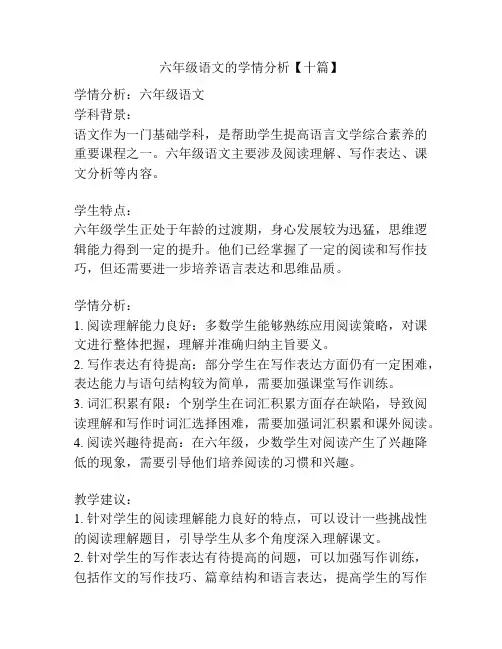 六年级语文的学情分析【十篇】

学情分析：六年级语文
学科背景：
语文作为一门基础学科，是帮助学生提高语言文学综合素养的重要课程之一。六年级语文主要涉及阅读理解、写作表达、课文分析等内容。

学生特点：
六年级学生正处于年龄的过渡期，身心发展较为迅猛，思维逻辑能力得到一定的提升。他们已经掌握了一定的阅读和写作技巧，但还需要进一步培养语言表达和思维品质。

学情分析：
1. 阅读理解能力良好：多数学生能够熟练应用阅读策略，对课文进行整体把握，理解并准确归纳主旨要义。
2. 写作表达有待提高：部分学生在写作表达方面仍有一定困难，表达能力与语句结构较为简单，需要加强课堂写作训练。
3. 词汇积累有限：个别学生在词汇积累方面存在缺陷，导致阅读理解和写作时词汇选择困难，需要加强词汇积累和课外阅读。
4. 阅读兴趣待提高：在六年级，少数学生对阅读产生了兴趣降低的现象，需要引导他们培养阅读的习惯和兴趣。

教学建议：
1. 针对学生的阅读理解能力良好的特点，可以设计一些挑战性的阅读理解题目，引导学生从多个角度深入理解课文。
2. 针对学生的写作表达有待提高的问题，可以加强写作训练，包括作文的写作技巧、篇章结构和语言表达，提高学生的写作